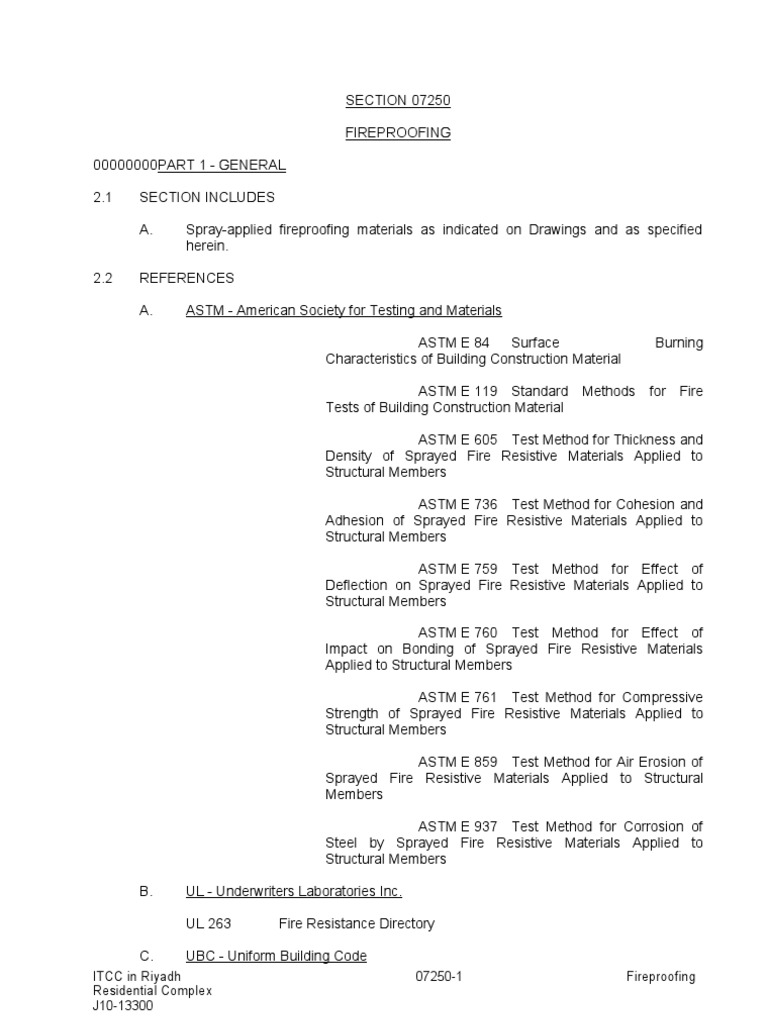 SECTION 07250

FIREPROOFING

00000000PART 1 - GENERAL

2.1 SECTION INCLUDES

A. Spray-applied fireproofing materials as indicated on Drawings and as specified herein.

2.2 REFERENCES

A. ASTM - American Society for Testing and Materials

ASTM E 84 Surface Burning Characteristics of Building Construction Material

ASTM E 119 Standard Methods for Fire Tests of Building Construction Material

ASTM E 605 Test Method for Thickness and Density of Sprayed Fire Resistive Materials Applied to Structural Members

ASTM E 736 Test Method for Cohesion and Adhesion of Sprayed Fire Resistive Materials Applied to Structural Members

ASTM E 759 Test Method for Effect of Deflection on Sprayed Fire Resistive Materials Applied to Structural Members

ASTM E 760 Test Method for Effect of Impact on Bonding of Sprayed Fire Resistive Materials Applied to Structural Members

ASTM E 761 Test Method for Compressive Strength of Sprayed Fire Resistive Materials Applied to Structural Members

ASTM E 859 Test Method for Air Erosion of Sprayed Fire Resistive Materials Applied to Structural Members

ASTM E 937 Test Method for Corrosion of Steel by Sprayed Fire Resistive Materials Applied to Structural Members

B. UL - Underwriters Laboratories Inc.

UL 263 Fire Resistance Directory

C. UBC - Uniform Building Code

ITCC in Riyadh
Residential Complex
J10-13300

07250-1

Fireproofing